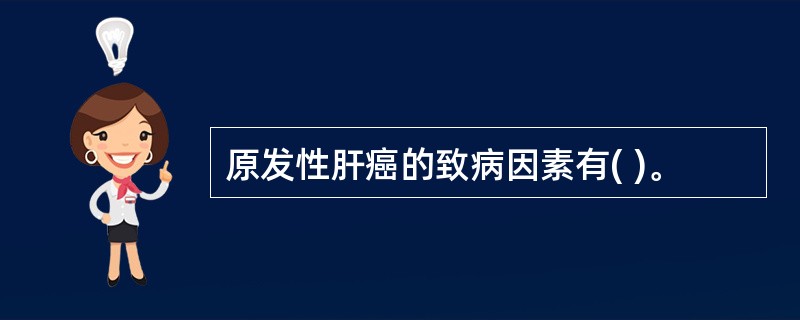 原发性肝癌的致病因素有( )。